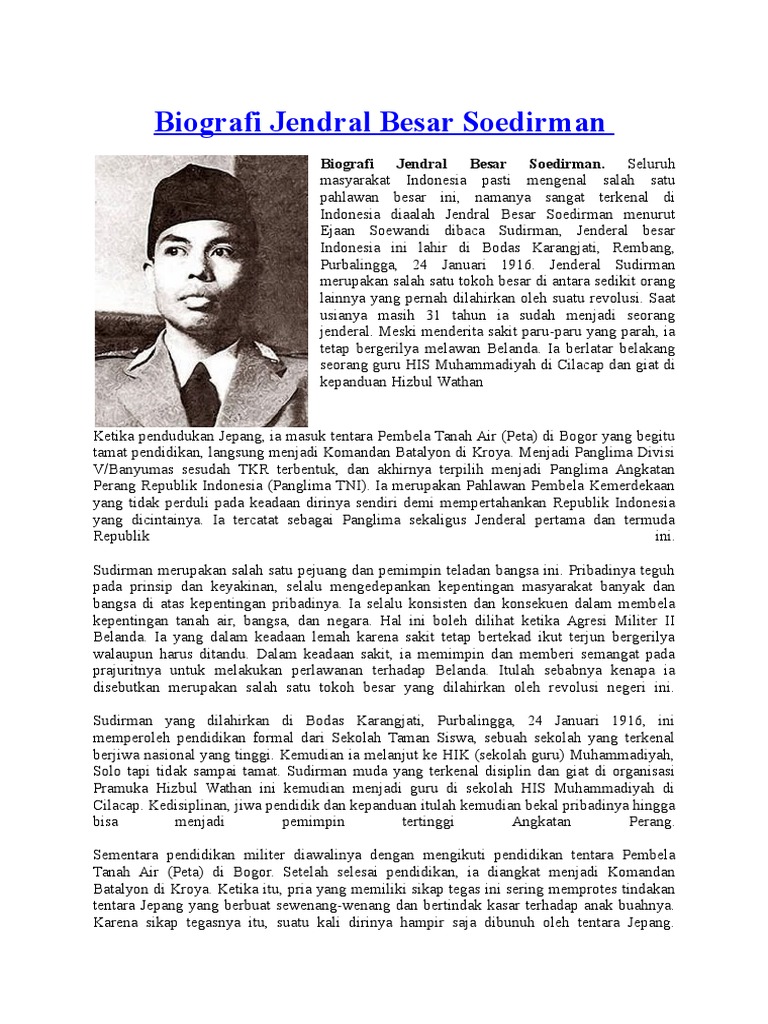 Biografi Jendral Besar Soedirman

**Biografi Jendral Besar Soedirman.** Seluruh masyarakat Indonesia pasti mengenal salah satu pahlawan besar ini, namanya sangat terkenal di Indonesia diaalah Jendral Besar Soedirman menurut Ejaan Soewandi dibaca Sudirman, Jenderal besar Indonesia ini lahir di Bodas Karangjati, Rembang, Purbalingga, 24 Januari 1916. Jenderal Sudirman merupakan salah satu tokoh besar di antara sedikit orang lainnya yang pernah dilahirkan oleh suatu revolusi. Saat usianya masih 31 tahun ia sudah menjadi seorang jenderal. Meski menderita sakit paru-paru yang parah, ia tetap bergerilya melawan Belanda. Ia berlatar belakang seorang guru HIS Muhammadiyah di Cilacap dan giat di kepanduan Hizbul Wathan

Ketika pendudukan Jepang, ia masuk tentara Pembela Tanah Air (Peta) di Bogor yang begitu tamat pendidikan, langsung menjadi Komandan Batalyon di Kroya. Menjadi Panglima Divisi V/Banyumas sesudah TKR terbentuk, dan akhirnya terpilih menjadi Panglima Angkatan Perang Republik Indonesia (Panglima TNI). Ia merupakan Pahlawan Pembela Kemerdekaan yang tidak perduli pada keadaan dirinya sendiri demi mempertahankan Republik Indonesia yang dicintainya. Ia tercatat sebagai Panglima sekaligus Jenderal pertama dan termuda Republik ini.

Sudirman merupakan salah satu pejuang dan pemimpin teladan bangsa ini. Pribadinya teguh pada prinsip dan keyakinan, selalu mengedepankan kepentingan masyarakat banyak dan bangsa di atas kepentingan pribadinya. Ia selalu konsisten dan konsekuen dalam membela kepentingan tanah air, bangsa, dan negara. Hal ini boleh dilihat ketika Agresi Militer II Belanda. Ia yang dalam keadaan lemah karena sakit tetap bertekad ikut terjun bergerilya walaupun harus ditandu. Dalam keadaan sakit, ia memimpin dan memberi semangat pada prajuritnya untuk melakukan perlawanan terhadap Belanda. Itulah sebabnya kenapa ia disebutkan merupakan salah satu tokoh besar yang dilahirkan oleh revolusi negeri ini.

Sudirman yang dilahirkan di Bodas Karangjati, Purbalingga, 24 Januari 1916, ini memperoleh pendidikan formal dari Sekolah Taman Siswa, sebuah sekolah yang terkenal berjiwa nasional yang tinggi. Kemudian ia melanjut ke HIK (sekolah guru) Muhammadiyah, Solo tapi tidak sampai tamat. Sudirman muda yang terkenal disiplin dan giat di organisasi Pramuka Hizbul Wathan ini kemudian menjadi guru di sekolah HIS Muhammadiyah di Cilacap. Kedisiplinan, jiwa pendidik dan kepanduan itulah kemudian bekal pribadinya hingga bisa menjadi pemimpin tertinggi Angkatan Perang.

Sementara pendidikan militer diawalinya dengan mengikuti pendidikan tentara Pembela Tanah Air (Peta) di Bogor. Setelah selesai pendidikan, ia diangkat menjadi Komandan Batalyon di Kroya. Ketika itu, pria yang memiliki sikap tegas ini sering memprotes tindakan tentara Jepang yang berbuat sewenang-wenang dan bertindak kasar terhadap anak buahnya. Karena sikap tegasnya itu, suatu kali dirinya hampir saja dibunuh oleh tentara Jepang.